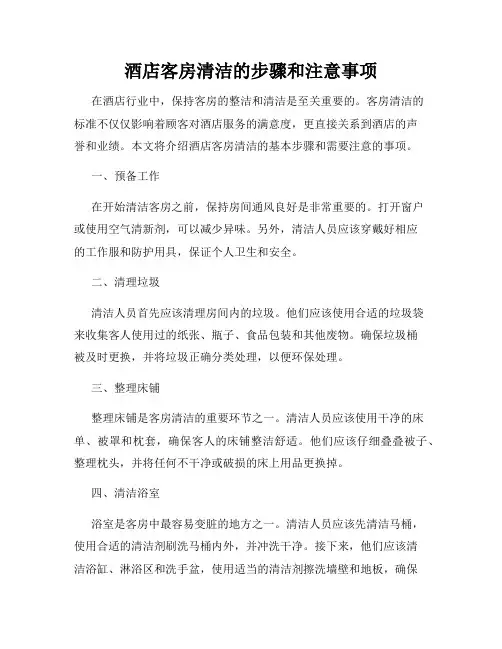 酒店客房清洁的步骤和注意事项

在酒店行业中，保持客房的整洁和清洁是至关重要的。客房清洁的标准不仅仅影响着顾客对酒店服务的满意度，更直接关系到酒店的声誉和业绩。本文将介绍酒店客房清洁的基本步骤和需要注意的事项。

一、预备工作

在开始清洁客房之前，保持房间通风良好是非常重要的。打开窗户或使用空气清新剂，可以减少异味。另外，清洁人员应该穿戴好相应的工作服和防护用具，保证个人卫生和安全。

二、清理垃圾

清洁人员首先应该清理房间内的垃圾。他们应该使用合适的垃圾袋来收集客人使用过的纸张、瓶子、食品包装和其他废物。确保垃圾桶被及时更换，并将垃圾正确分类处理，以便环保处理。

三、整理床铺

整理床铺是客房清洁的重要环节之一。清洁人员应该使用干净的床单、被罩和枕套，确保客人的床铺整洁舒适。他们应该仔细叠叠被子、整理枕头，并将任何不干净或破损的床上用品更换掉。

四、清洁浴室

浴室是客房中最容易变脏的地方之一。清洁人员应该先清洁马桶，使用合适的清洁剂刷洗马桶内外，并冲洗干净。接下来，他们应该清洁浴缸、淋浴区和洗手盆，使用适当的清洁剂擦洗墙壁和地板，确保